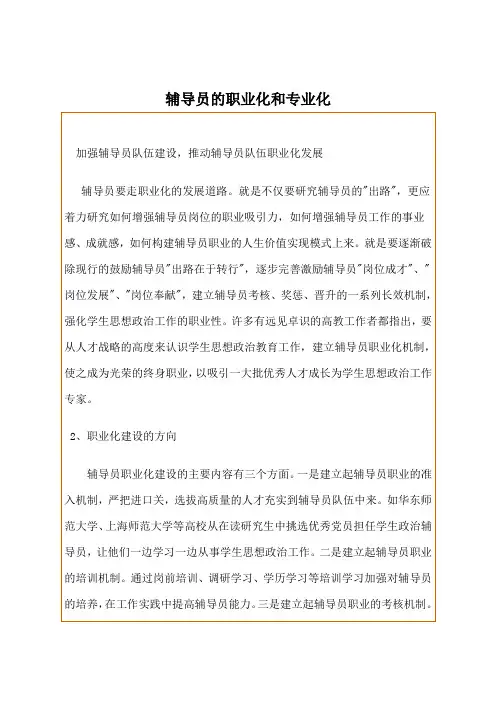 辅导员的职业化和专业化

加强辅导员队伍建设，推动辅导员队伍职业化发展

辅导员要走职业化的发展道路。就是不仅要研究辅导员的"出路"，更应着力研究如何增强辅导员岗位的职业吸引力，如何增强辅导员工作的事业感、成就感，如何构建辅导员职业的人生价值实现模式上来。就是要逐渐破除现行的鼓励辅导员"出路在于转行"，逐步完善激励辅导员"岗位成才"、"岗位发展"、"岗位奉献"，建立辅导员考核、奖惩、晋升的一系列长效机制，强化学生思想政治工作的职业性。许多有远见卓识的高教工作者都指出，要从人才战略的高度来认识学生思想政治教育工作，建立辅导员职业化机制，使之成为光荣的终身职业，以吸引一大批优秀人才成长为学生思想政治工作专家。

2、职业化建设的方向

辅导员职业化建设的主要内容有三个方面。一是建立起辅导员职业的准入机制，严把进口关，选拔高质量的人才充实到辅导员队伍中来。如华东师范大学、上海师范大学等高校从在读研究生中挑选优秀党员担任学生政治辅导员，让他们一边学习一边从事学生思想政治工作。二是建立起辅导员职业的培训机制。通过岗前培训、调研学习、学历学习等培训学习加强对辅导员的培养，在工作实践中提高辅导员能力。三是建立起辅导员职业的考核机制。